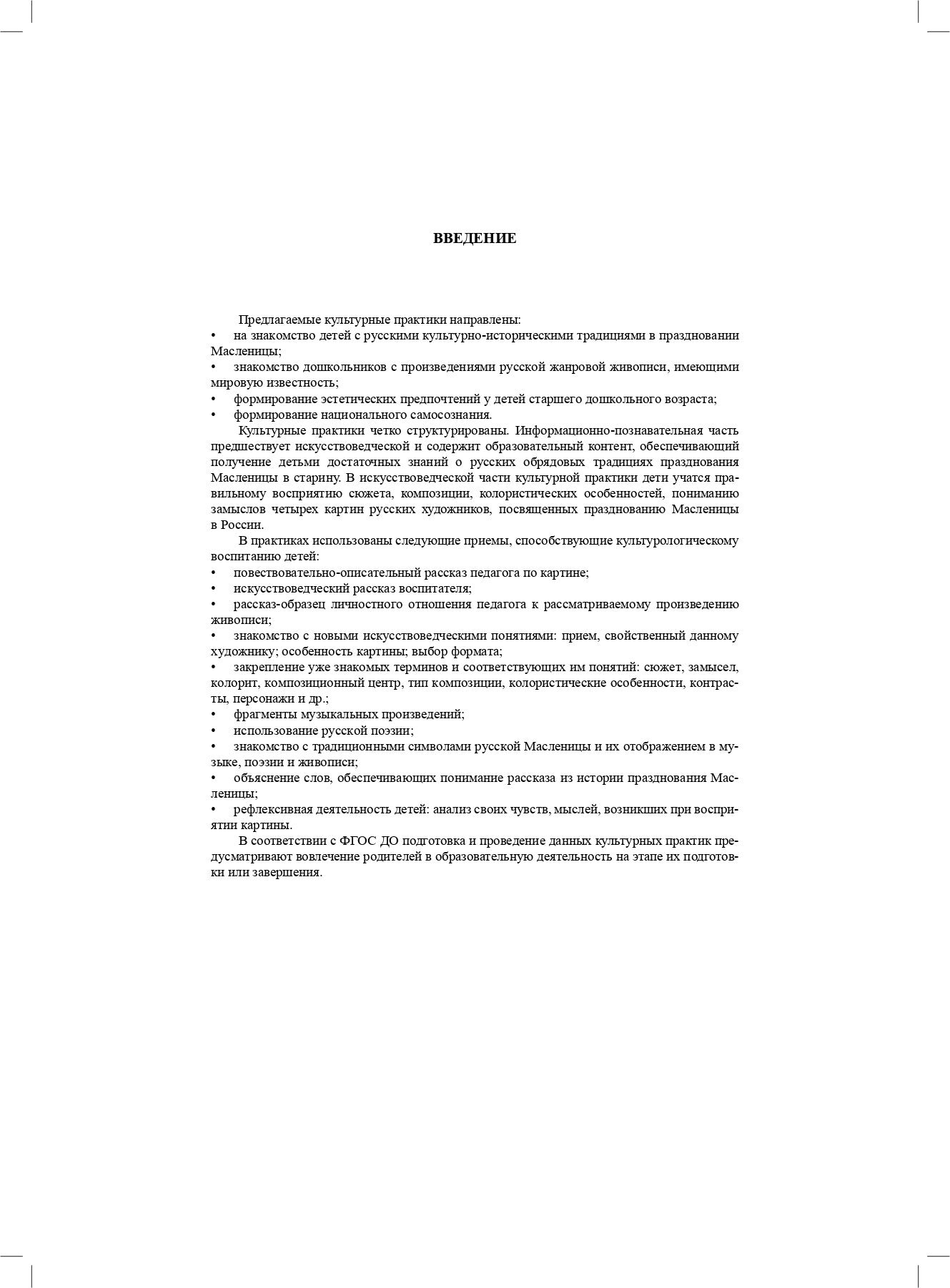 ВВЕДЕНИЕ

Предлагаемые культурные практики направлены:
• на знакомство детей с русскими культурно-историческими традициями в праздновании Масленицы;
• знакомство дошкольников с произведениями русской жанровой живописи, имеющими мировую известность;
• формирование эстетических предпочтений у детей старшего дошкольного возраста;
• формирование национального самосознания.

Культурные практики четко структурированы. Информационно-познавательная часть предшествует искусствоведческой и содержит образовательный контент, обеспечивающий получение детьми достаточных знаний о русских обрядовых традициях празднования Масленицы в старину. В искусствоведческой части культурной практики дети учатся правильному восприятию сюжета, композиции, колористических особенностей, пониманию замыслов четырех картин русских художников, посвященных празднованию Масленицы в России.

В практиках использованы следующие приемы, способствующие культурологическому воспитанию детей:
• повествовательно-описательный рассказ педагога по картине;
• искусствоведческий рассказ воспитателя;
• рассказ-образец личностного отношения педагога к рассматриваемому произведению живописи;
• знакомство с новыми искусствоведческими понятиями: прием, свойственный данному художнику; особенность картины; выбор формата;
• закрепление уже знакомых терминов и соответствующих им понятий: сюжет, замысел, колорит, композиционный центр, тип композиции, колористические особенности, контрасты, персонажи и др.;
• фрагменты музыкальных произведений;
• использование русской поэзии;
• знакомство с традиционными символами русской Масленицы и их отображением в музыке, поэзии и живописи;
• объяснение слов, обеспечивающих понимание рассказа из истории празднования Масленицы;
• рефлексивная деятельность детей: анализ своих чувств, мыслей, возникших при восприятии картины.

В соответствии с ФГОС ДО подготовка и проведение данных культурных практик предусматривают вовлечение родителей в образовательную деятельность на этапе их подготовки или завершения.